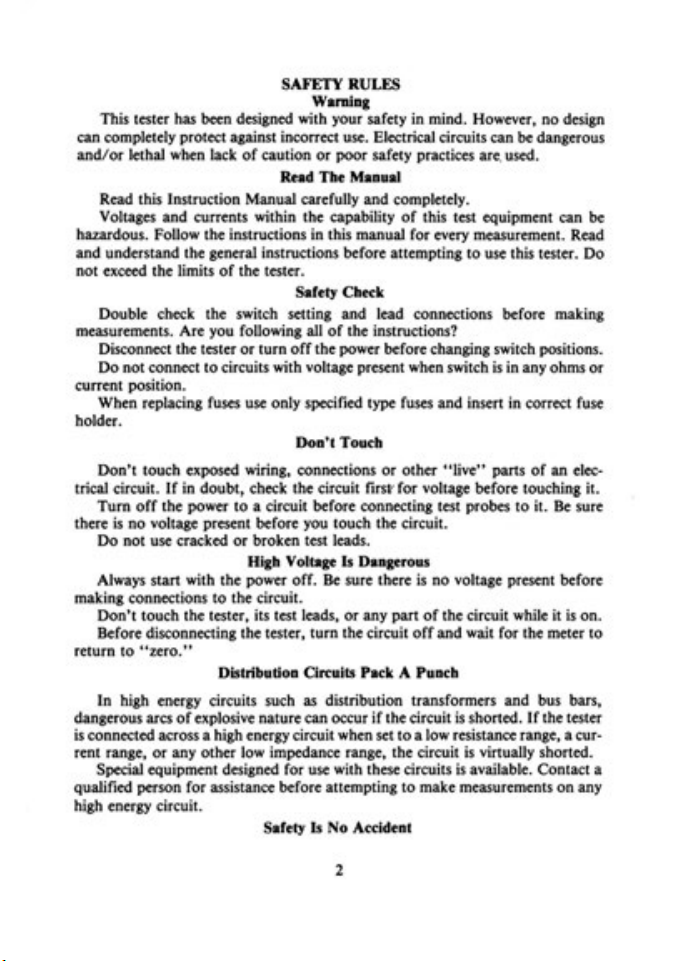 SAFETY RULES
Warning

This tester has been designed with your safety in mind. However, no design can completely protect against incorrect use. Electrical circuits can be dangerous and/or lethal when lack of caution or poor safety practices are used.

Read The Manual

Read this Instruction Manual carefully and completely.

Voltages and currents within the capability of this test equipment can be hazardous. Follow the instructions in this manual for every measurement. Read and understand the general instructions before attempting to use this tester. Do not exceed the limits of the tester.

Safety Check

Double check the switch setting and lead connections before making measurements. Are you following all of the instructions?

Disconnect the tester or turn off the power before changing switch positions.

Do not connect to circuits with voltage present when switch is in any ohms or current position.

When replacing fuses use only specified type fuses and insert in correct fuse holder.

Don't Touch

Don't touch exposed wiring, connections or other "live" parts of an electrical circuit. If in doubt, check the circuit first for voltage before touching it.

Turn off the power to a circuit before connecting test probes to it. Be sure there is no voltage present before you touch the circuit.

Do not use cracked or broken test leads.

High Voltage Is Dangerous

Always start with the power off. Be sure there is no voltage present before making connections to the circuit.

Don't touch the tester, its test leads, or any part of the circuit while it is on.

Before disconnecting the tester, turn the circuit off and wait for the meter to return to "zero."

Distribution Circuits Pack A Punch

In high energy circuits such as distribution transformers and bus bars, dangerous arcs of explosive nature can occur if the circuit is shorted. If the tester is connected across a high energy circuit when set to a low resistance range, a current range, or any other low impedance range, the circuit is virtually shorted.

Special equipment designed for use with these circuits is available. Contact a qualified person for assistance before attempting to make measurements on any high energy circuit.

Safety Is No Accident

2